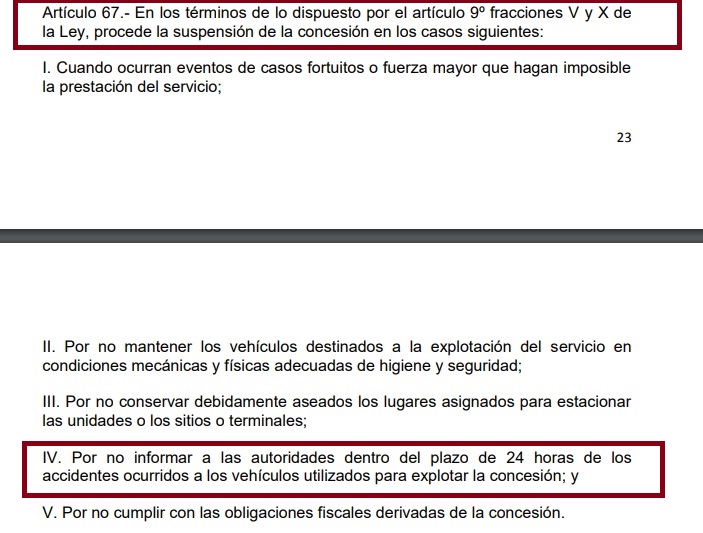 Artículo 67.- En los términos de lo dispuesto por el artículo 9º fracciones V y X de la Ley, procede la suspensión de la concesión en los casos siguientes:

I. Cuando ocurran eventos de casos fortuitos o fuerza mayor que hagan imposible la prestación del servicio;

23

II. Por no mantener los vehículos destinados a la explotación del servicio en condiciones mecánicas y físicas adecuadas de higiene y seguridad;

III. Por no conservar debidamente aseados los lugares asignados para estacionar las unidades o los sitios o terminales;

IV. Por no informar a las autoridades dentro del plazo de 24 horas de los accidentes ocurridos a los vehículos utilizados para explotar la concesión; y

V. Por no cumplir con las obligaciones fiscales derivadas de la concesión.